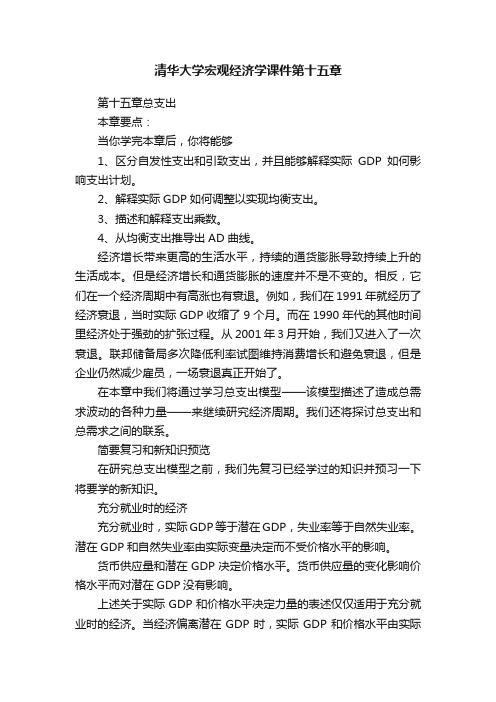 清华大学宏观经济学课件第十五章

第十五章总支出

本章要点：

当你学完本章后，你将能够

1、区分自发性支出和引致支出，并且能够解释实际 GDP 如何影响支出计划。

2、解释实际 GDP 如何调整以实现均衡支出。

3、描述和解释支出乘数。

4、从均衡支出推导出 AD 曲线。

经济增长带来更高的生活水平，持续的通货膨胀导致持续上升的生活成本。但是经济增长和通货膨胀的速度并不是不变的。相反，它们在一个经济周期中有高涨也有衰退。例如，我们在 1991 年就经历了经济衰退，当时实际 GDP 收缩了 9 个月。而在 1990 年代的其他时间里经济处于强劲的扩张过程。从 2001 年 3 月开始，我们又进入了一次衰退。联邦储备局多次降低利率试图维持消费增长和避免衰退，但是企业仍然减少雇员，一场衰退真正开始了。

在本章中我们将通过学习总支出模型——该模型描述了造成总需求波动的各种力量——来继续研究经济周期。我们还将探讨总支出和总需求之间的联系。

简要复习和新知识预览

在研究总支出模型之前，我们先复习已经学过的知识并预习一下将要学的新知识。

充分就业时的经济

充分就业时，实际 GDP 等于潜在 GDP，失业率等于自然失业率。潜在 GDP 和自然失业率由实际变量决定而不受价格水平的影响。

货币供应量和潜在 GDP 决定价格水平。货币供应量的变化影响价格水平而对潜在 GDP 没有影响。

上述关于实际 GDP 和价格水平决定力量的表述仅仅适用于充分就业时的经济。当经济偏离潜在 GDP 时，实际 GDP 和价格水平由实际